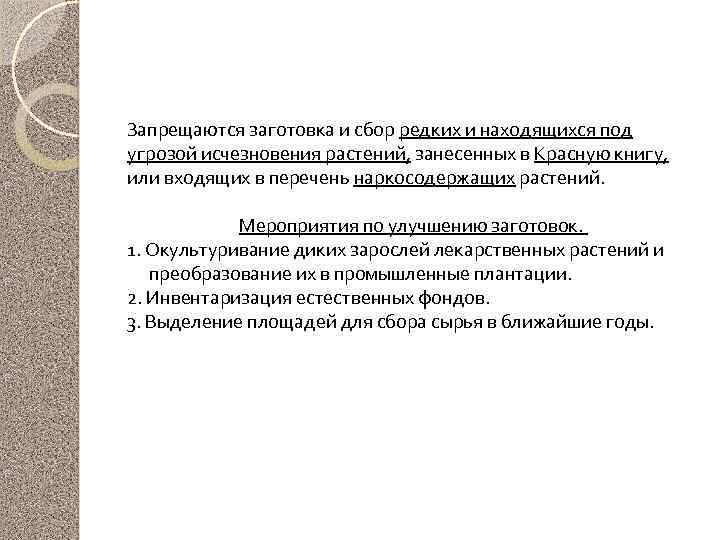 Запрещаются заготовка и сбор редких и находящихся под угрозой исчезновения растений, занесенных в Красную книгу, или входящих в перечень наркосодержащих растений.

Мероприятия по улучшению заготовок.

1. Окультуривание диких зарослей лекарственных растений и преобразование их в промышленные плантации.
2. Инвентаризация естественных фондов.
3. Выделение площадей для сбора сырья в ближайшие годы.